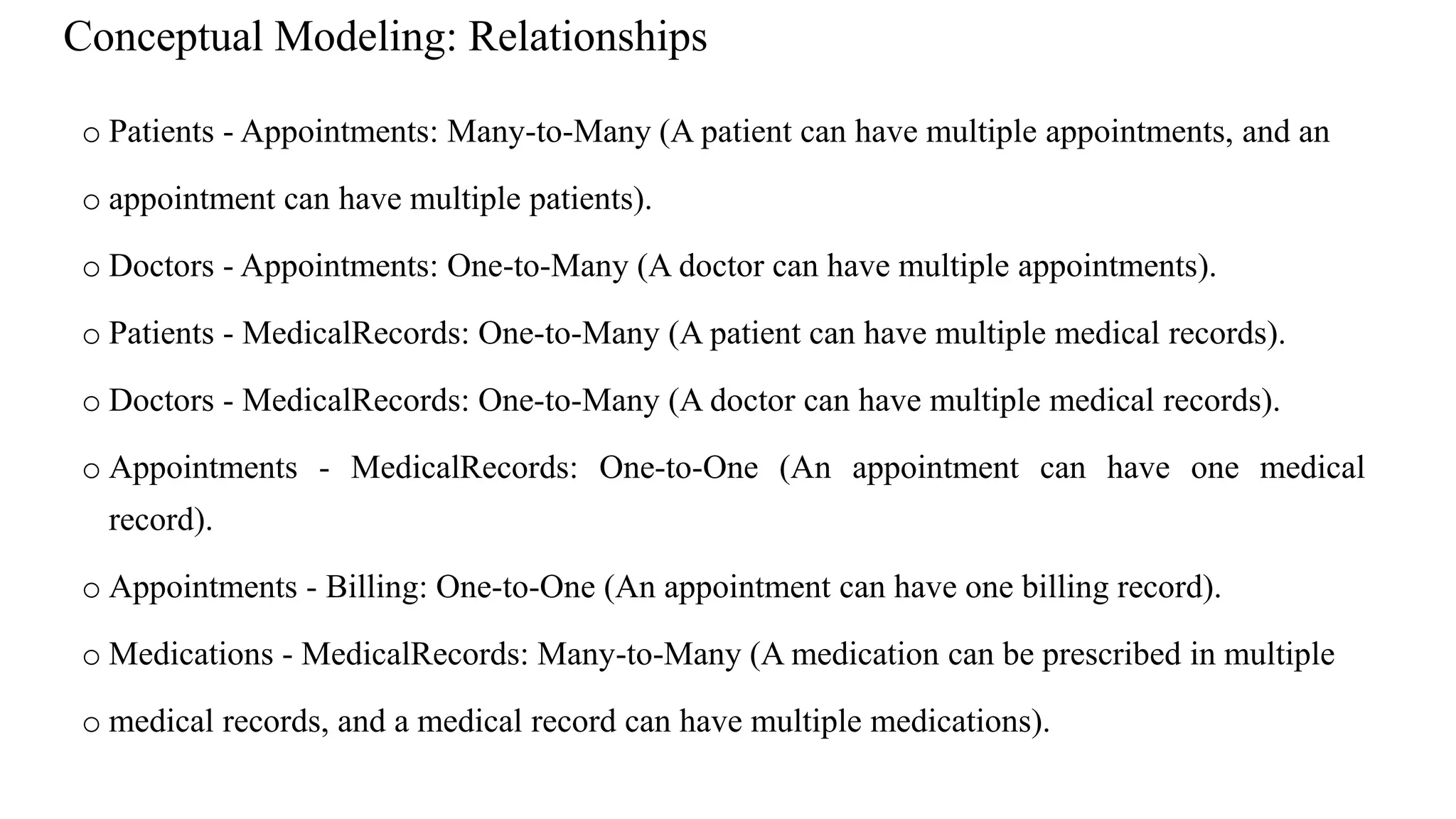 Conceptual Modeling: Relationships

o Patients - Appointments: Many-to-Many (A patient can have multiple appointments, and an

o appointment can have multiple patients).

o Doctors - Appointments: One-to-Many (A doctor can have multiple appointments).

o Patients - MedicalRecords: One-to-Many (A patient can have multiple medical records).

o Doctors - MedicalRecords: One-to-Many (A doctor can have multiple medical records).

o Appointments - MedicalRecords: One-to-One (An appointment can have one medical record).

o Appointments - Billing: One-to-One (An appointment can have one billing record).

o Medications - MedicalRecords: Many-to-Many (A medication can be prescribed in multiple

o medical records, and a medical record can have multiple medications).